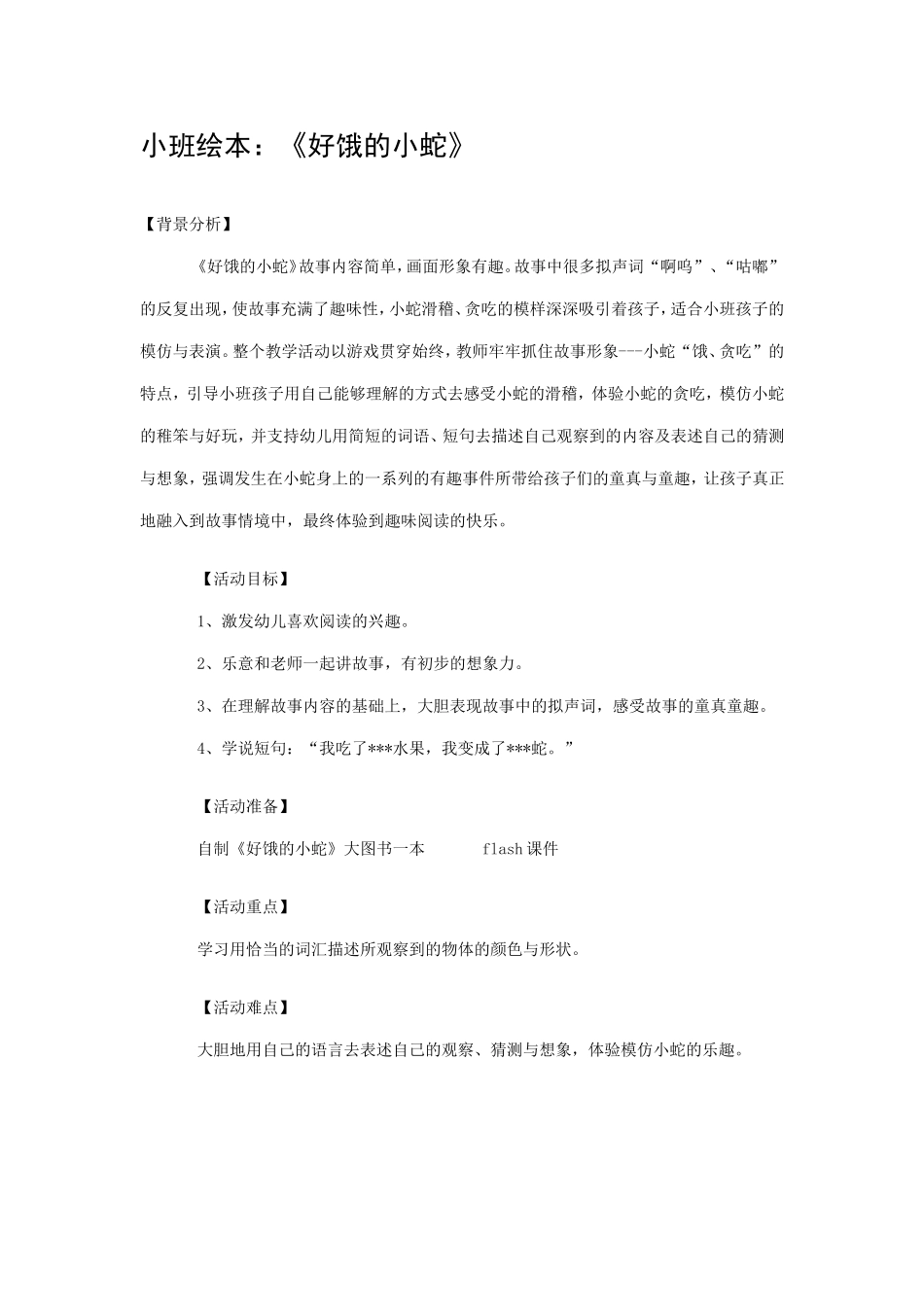 小班绘本：《好饿的小蛇》

【背景分析】

《好饿的小蛇》故事内容简单，画面形象有趣。故事中很多拟声词“啊呜”、“咕嘟”的反复出现，使故事充满了趣味性，小蛇滑稽、贪吃的模样深深吸引着孩子，适合小班孩子的模仿与表演。整个教学活动以游戏贯穿始终，教师牢牢抓住故事形象---小蛇“饿、贪吃”的特点，引导小班孩子用自己能够理解的方式去感受小蛇的滑稽，体验小蛇的贪吃，模仿小蛇的稚笨与好玩，并支持幼儿用简短的词语、短句去描述自己观察到的内容及表述自己的猜测与想象，强调发生在小蛇身上的一系列的有趣事件所带给孩子们的童真与童趣，让孩子真正地融入到故事情境中，最终体验到趣味阅读的快乐。

【活动目标】

1、激发幼儿喜欢阅读的兴趣。

2、乐意和老师一起讲故事，有初步的想象力。

3、在理解故事内容的基础上，大胆表现故事中的拟声词，感受故事的童真童趣。

4、学说短句：“我吃了***水果，我变成了***蛇。”

【活动准备】

自制《好饿的小蛇》大图书一本 flash 课件

【活动重点】

学习用恰当的词汇描述所观察到的物体的颜色与形状。

【活动难点】

大胆地用自己的语言去表述自己的观察、猜测与想象，体验模仿小蛇的乐趣。